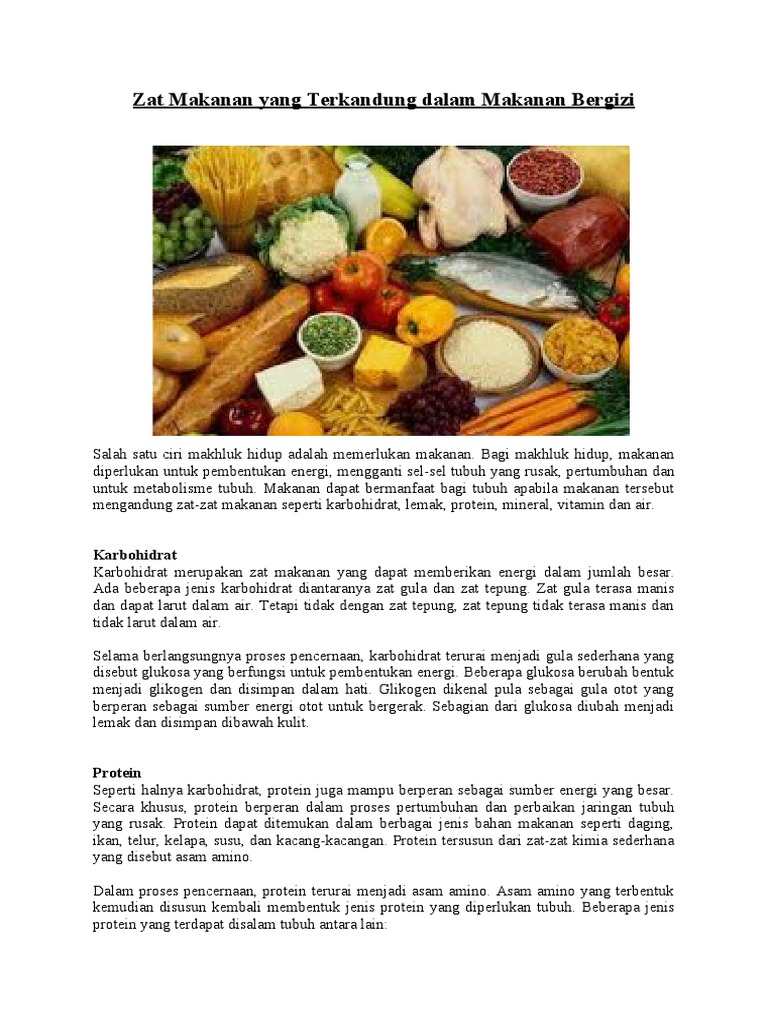 Zat Makanan yang Terkandung dalam Makanan Bergizi

Salah satu ciri makhluk hidup adalah memerlukan makanan. Bagi makhluk hidup, makanan diperlukan untuk pembentukan energi, mengganti sel-sel tubuh yang rusak, pertumbuhan dan untuk metabolisme tubuh. Makanan dapat bermanfaat bagi tubuh apabila makanan tersebut mengandung zat-zat makanan seperti karbohidrat, lemak, protein, mineral, vitamin dan air.

Karbohidrat
Karbohidrat merupakan zat makanan yang dapat memberikan energi dalam jumlah besar. Ada beberapa jenis karbohidrat diantaranya zat gula dan zat tepung. Zat gula terasa manis dan dapat larut dalam air. Tetapi tidak dengan zat tepung, zat tepung tidak terasa manis dan tidak larut dalam air.

Selama berlangsungnya proses pencernaan, karbohidrat terurai menjadi gula sederhana yang disebut glukosa yang berfungsi untuk pembentukan energi. Beberapa glukosa berubah bentuk menjadi glikogen dan disimpan dalam hati. Glikogen dikenal pula sebagai gula otot yang berperan sebagai sumber energi otot untuk bergerak. Sebagian dari glukosa diubah menjadi lemak dan disimpan dibawah kulit.

Protein
Seperti halnya karbohidrat, protein juga mampu berperan sebagai sumber energi yang besar. Secara khusus, protein berperan dalam proses pertumbuhan dan perbaikan jaringan tubuh yang rusak. Protein dapat ditemukan dalam berbagai jenis bahan makanan seperti daging, ikan, telur, kelapa, susu, dan kacang-kacangan. Protein tersusun dari zat-zat kimia sederhana yang disebut asam amino.

Dalam proses pencernaan, protein terurai menjadi asam amino. Asam amino yang terbentuk kemudian disusun kembali membentuk jenis protein yang diperlukan tubuh. Beberapa jenis protein yang terdapat disalam tubuh antara lain: